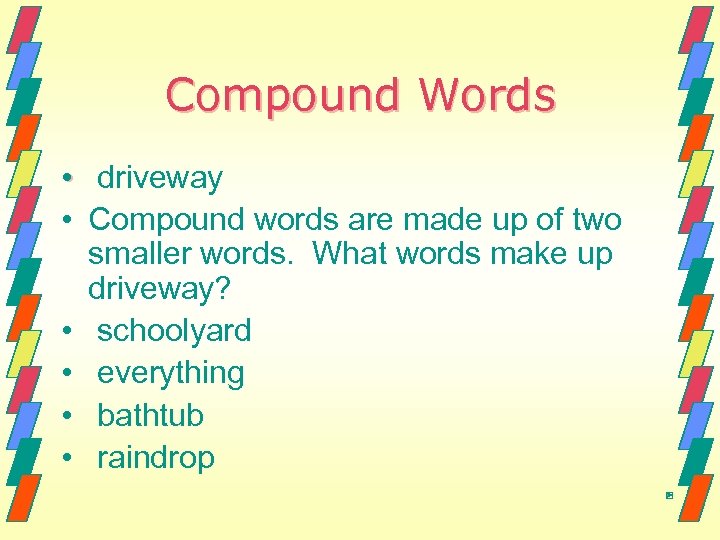 Compound Words

• driveway
• Compound words are made up of two smaller words. What words make up driveway?
• schoolyard
• everything
• bathtub
• raindrop